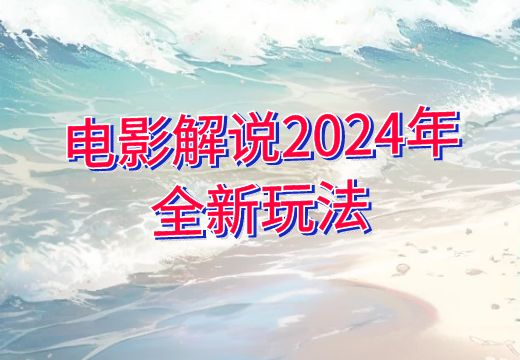 电影解说2024年
全新玩法